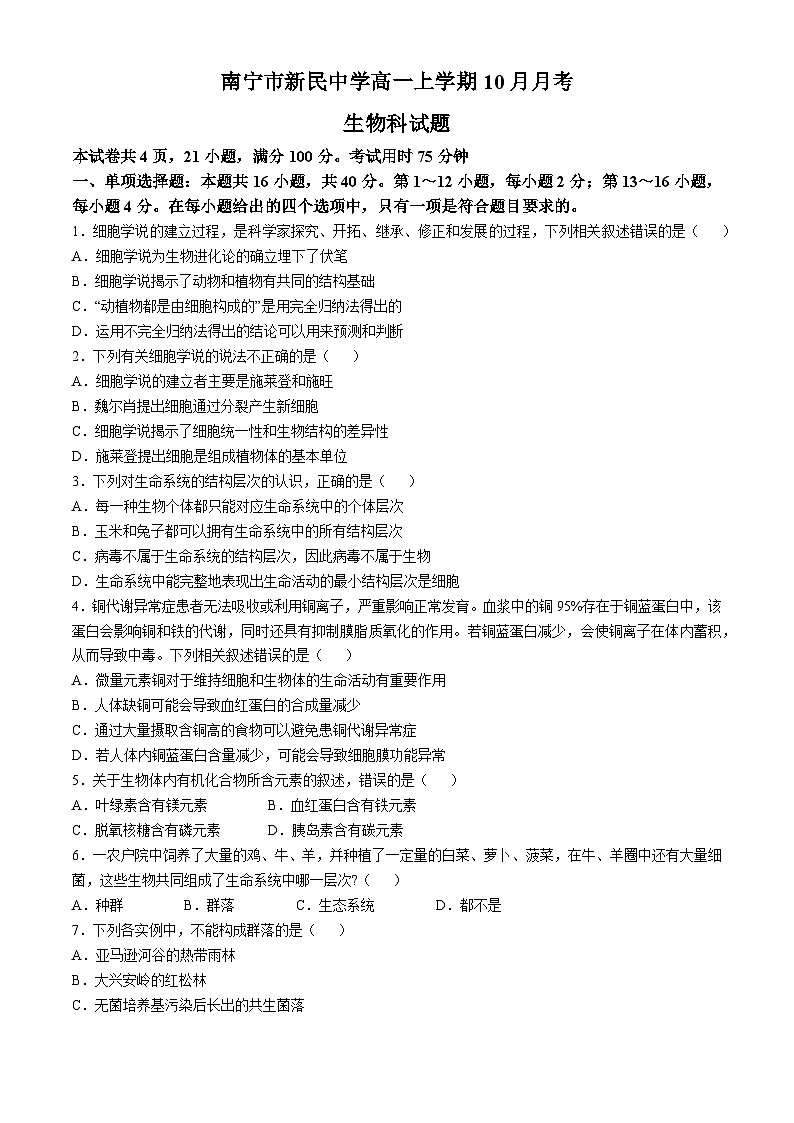 南宁市新民中学高一上学期10月月考

生物科试题

本试卷共4页，21小题，满分100分。考试用时75分钟

一、单项选择题：本题共16小题，共40分。第1～12小题，每小题2分；第13～16小题，每小题4分。在每小题给出的四个选项中，只有一项是符合题目要求的。

1．细胞学说的建立过程，是科学家探究、开拓、继承、修正和发展的过程，下列相关叙述错误的是（　）

A．细胞学说为生物进化论的确立埋下了伏笔

B．细胞学说揭示了动物和植物有共同的结构基础

C．“动植物都是由细胞构成的”是用完全归纳法得出的

D．运用不完全归纳法得出的结论可以用来预测和判断

2．下列有关细胞学说的说法不正确的是（　）

A．细胞学说的建立者主要是施莱登和施旺

B．魏尔肖提出细胞通过分裂产生新细胞

C．细胞学说揭示了细胞统一性和生物结构的差异性

D．施莱登提出细胞是组成植物体的基本单位

3．下列对生命系统的结构层次的认识，正确的是（　）

A．每一种生物个体都只能对应生命系统中的个体层次

B．玉米和兔子都可以拥有生命系统中的所有结构层次

C．病毒不属于生命系统的结构层次，因此病毒不属于生物

D．生命系统中能完整地表现出生命活动的最小结构层次是细胞

4．铜代谢异常症患者无法吸收或利用铜离子，严重影响正常发育。血浆中的铜95%存在于铜蓝蛋白中，该蛋白会影响铜和铁的代谢，同时还具有抑制膜脂质氧化的作用。若铜蓝蛋白减少，会使铜离子在体内蓄积，从而导致中毒。下列相关叙述错误的是（　）

A．微量元素铜对于维持细胞和生物体的生命活动有重要作用

B．人体缺铜可能会导致血红蛋白的合成量减少

C．通过大量摄取含铜高的食物可以避免患铜代谢异常症

D．若人体内铜蓝蛋白含量减少，可能会导致细胞膜功能异常

5．关于生物体内有机化合物所含元素的叙述，错误的是（　）

A．叶绿素含有镁元素　　B．血红蛋白含有铁元素

C．脱氧核糖含有磷元素　　D．胰岛素含有碳元素

6．一农户院中饲养了大量的鸡、牛、羊，并种植了一定量的白菜、萝卜、菠菜，在牛、羊圈中还有大量细菌，这些生物共同组成了生命系统中哪一层次？（　）

A．种群　　B．群落　　C．生态系统　　D．都不是

7．下列各实例中，不能构成群落的是（　）

A．亚马逊河谷的热带雨林

B．大兴安岭的红松林

C．无菌培养基污染后长出的共生菌落